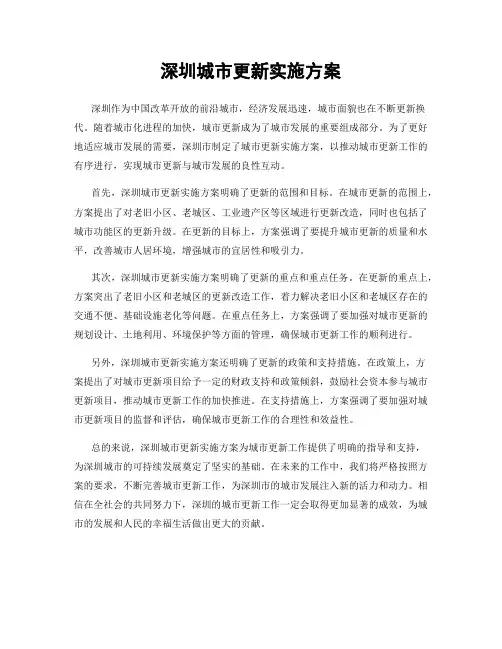 深圳城市更新实施方案

深圳作为中国改革开放的前沿城市，经济发展迅速，城市面貌也在不断更新换代。随着城市化进程的加快，城市更新成为了城市发展的重要组成部分。为了更好地适应城市发展的需要，深圳市制定了城市更新实施方案，以推动城市更新工作的有序进行，实现城市更新与城市发展的良性互动。

首先，深圳城市更新实施方案明确了更新的范围和目标。在城市更新的范围上，方案提出了对老旧小区、老城区、工业遗产区等区域进行更新改造，同时也包括了城市功能区的更新升级。在更新的目标上，方案强调了要提升城市更新的质量和水平，改善城市人居环境，增强城市的宜居性和吸引力。

其次，深圳城市更新实施方案明确了更新的重点和重点任务。在更新的重点上，方案突出了老旧小区和老城区的更新改造工作，着力解决老旧小区和老城区存在的交通不便、基础设施老化等问题。在重点任务上，方案强调了要加强对城市更新的规划设计、土地利用、环境保护等方面的管理，确保城市更新工作的顺利进行。

另外，深圳城市更新实施方案还明确了更新的政策和支持措施。在政策上，方案提出了对城市更新项目给予一定的财政支持和政策倾斜，鼓励社会资本参与城市更新项目，推动城市更新工作的加快推进。在支持措施上，方案强调了要加强对城市更新项目的监督和评估，确保城市更新工作的合理性和效益性。

总的来说，深圳城市更新实施方案为城市更新工作提供了明确的指导和支持，为深圳城市的可持续发展奠定了坚实的基础。在未来的工作中，我们将严格按照方案的要求，不断完善城市更新工作，为深圳市的城市发展注入新的活力和动力。相信在全社会的共同努力下，深圳的城市更新工作一定会取得更加显著的成效，为城市的发展和人民的幸福生活做出更大的贡献。